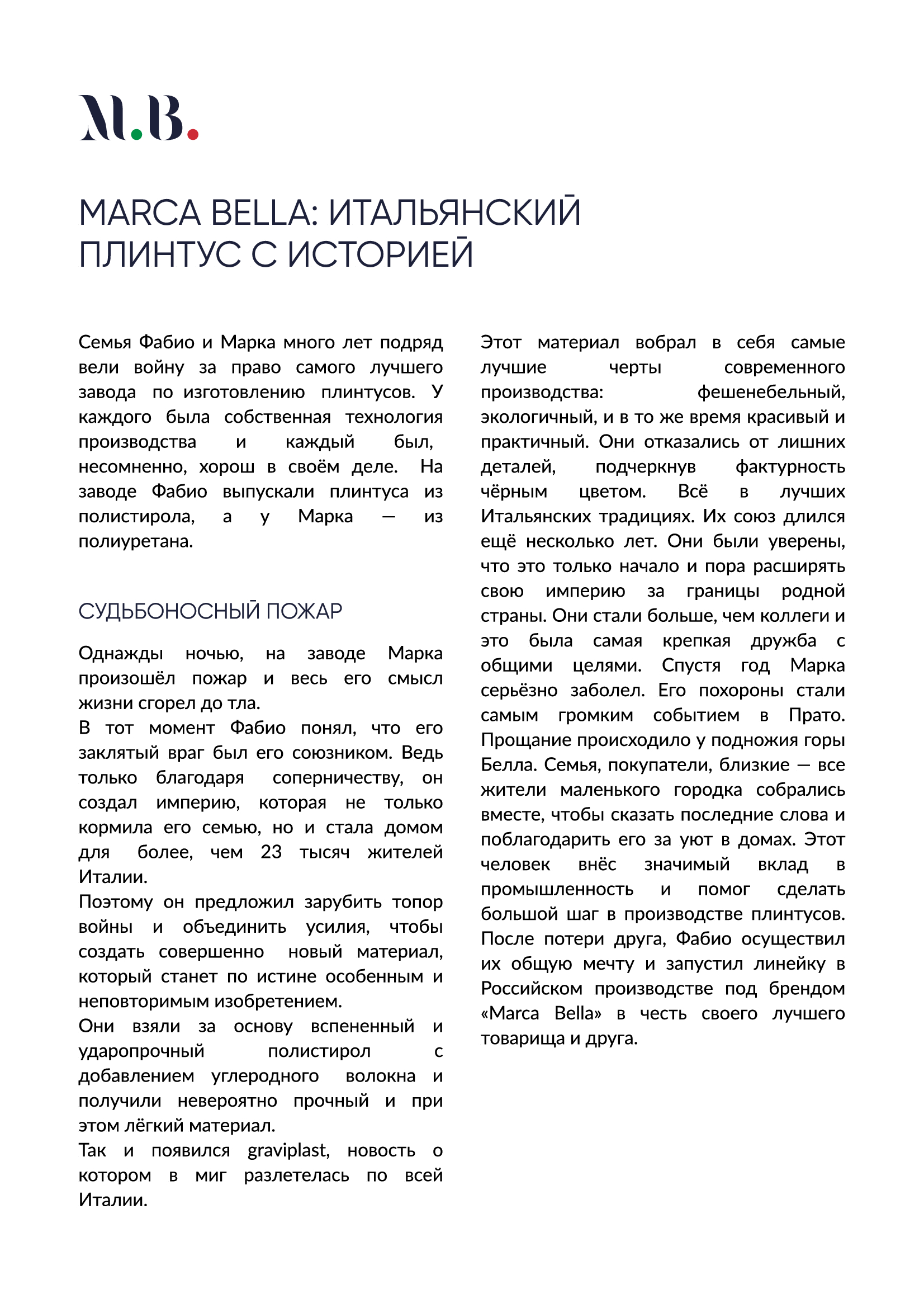 M.B.

MARCA BELLA: ИТАЛЬЯНСКИЙ ПЛИНТУС С ИСТОРИЕЙ

Семья Фабио и Марка много лет подряд вели войну за право самого лучшего завода по изготовлению плинтусов. У каждого была собственная технология производства и каждый был, несомненно, хорош в своём деле. На заводе Фабио выпускали плинтуса из полистирола, а у Марка — из полиуретана.

СУДЬБОНОСНЫЙ ПОЖАР

Однажды ночью, на заводе Марка произошёл пожар и весь его смысл жизни сгорел до тла.
В тот момент Фабио понял, что его заклятый враг был его союзником. Ведь только благодаря соперничеству, он создал империю, которая не только кормила его семью, но и стала домом для более, чем 23 тысяч жителей Италии.
Поэтому он предложил зарубить топор войны и объединить усилия, чтобы создать совершенно новый материал, который станет по истине особенным и неповторимым изобретением.
Они взяли за основу вспененный и ударопрочный полистирол с добавлением углеродного волокна и получили невероятно прочный и при этом лёгкий материал.
Так и появился graviplast, новость о котором в миг разлетелась по всей Италии.

Этот материал вобрал в себя самые лучшие черты современного производства: фешенебельный, экологичный, и в то же время красивый и практичный. Они отказались от лишних деталей, подчеркнув фактурность чёрным цветом. Всё в лучших Итальянских традициях. Их союз длился ещё несколько лет. Они были уверены, что это только начало и пора расширять свою империю за границы родной страны. Они стали больше, чем коллеги и это была самая крепкая дружба с общими целями. Спустя год Марка серьёзно заболел. Его похороны стали самым громким событием в Прато. Прощание происходило у подножия горы Белла. Семья, покупатели, близкие — все жители маленького городка собрались вместе, чтобы сказать последние слова и поблагодарить его за уют в домах. Этот человек внёс значимый вклад в промышленность и помог сделать большой шаг в производстве плинтусов. После потери друга, Фабио осуществил их общую мечту и запустил линейку в Российском производстве под брендом «Marca Bella» в честь своего лучшего товарища и друга.